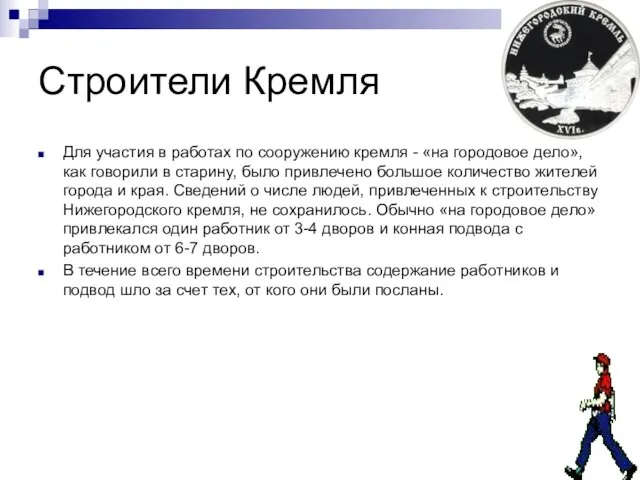 НИЖЕГОРОДСКИЙ КРЕМЛЬ
XVI в.

Строители Кремля

Для участия в работах по сооружению кремля - «на городовое дело», как говорили в старину, было привлечено большое количество жителей города и края. Сведений о числе людей, привлеченных к строительству Нижегородского кремля, не сохранилось. Обычно «на городовое дело» привлекался один работник от 3-4 дворов и конная подвода с работником от 6-7 дворов.

В течение всего времени строительства содержание работников и подвод шло за счет тех, от кого они были посланы.